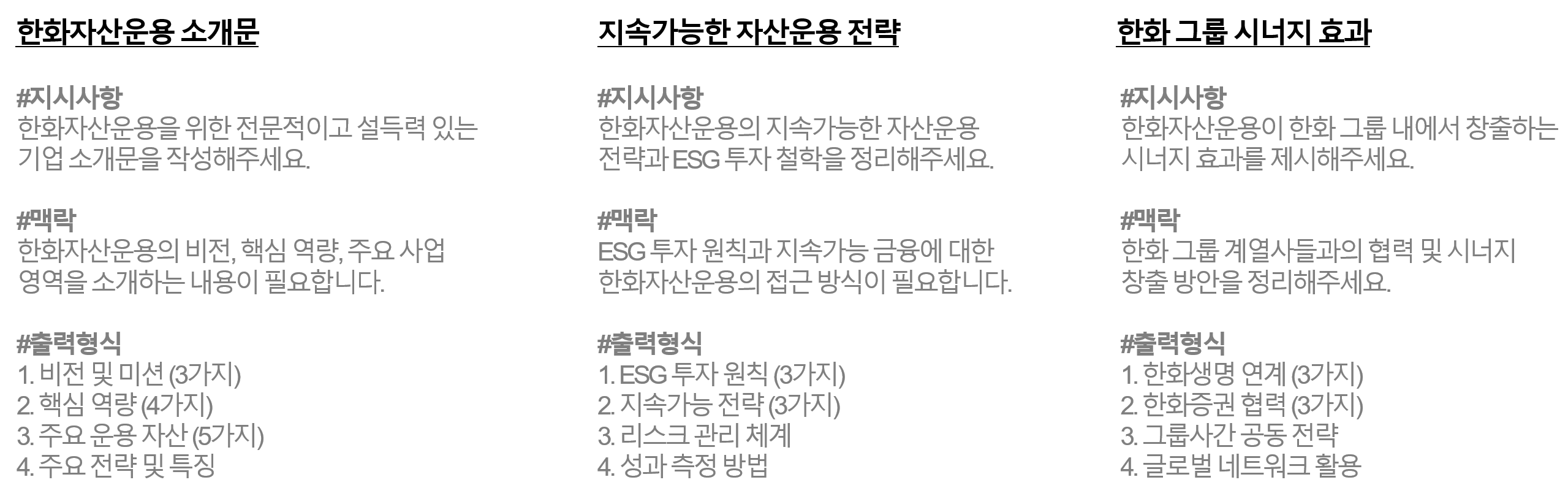 한화자산운용 소개문

#지시사항
한화자산운용을 위한 전문적이고 설득력 있는 기업 소개문을 작성해주세요.

#맥락
한화자산운용의 비전, 핵심 역량, 주요 사업 영역을 소개하는 내용이 필요합니다.

#출력형식
1. 비전 및 미션 (3가지)
2. 핵심 역량 (4가지)
3. 주요 운용 자산 (5가지)
4. 주요 전략 및 특징

지속가능한 자산운용 전략

#지시사항
한화자산운용의 지속가능한 자산운용 전략과 ESG 투자 철학을 정리해주세요.

#맥락
ESG 투자 원칙과 지속가능 금융에 대한 한화자산운용의 접근 방식이 필요합니다.

#출력형식
1. ESG 투자 원칙 (3가지)
2. 지속가능 전략 (3가지)
3. 리스크 관리 체계
4. 성과 측정 방법

한화 그룹 시너지 효과

#지시사항
한화자산운용이 한화 그룹 내에서 창출하는 시너지 효과를 제시해주세요.

#맥락
한화 그룹 계열사들과의 협력 및 시너지 창출 방안을 정리해주세요.

#출력형식
1. 한화생명 연계 (3가지)
2. 한화증권 협력 (3가지)
3. 그룹사간 공동 전략
4. 글로벌 네트워크 활용